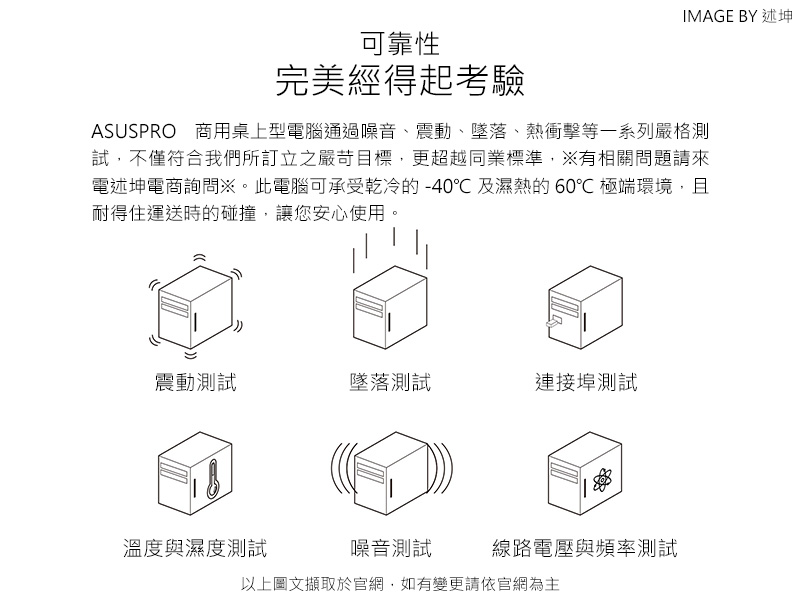 IMAGE BY 述坤

可靠性
完美經得起考驗

ASUSPRO　商用桌上型電腦通過噪音、震動、墜落、熱衝擊等一系列嚴格測試，不僅符合我們所訂立之嚴苛目標，更超越同業標準，※有相關問題請來電述坤電商詢問※。此電腦可承受乾冷的 -40℃ 及濕熱的 60℃ 極端環境，且耐得住運送時的碰撞，讓您安心使用。

震動測試

墜落測試

連接埠測試

溫度與濕度測試

噪音測試

線路電壓與頻率測試

以上圖文擷取於官網，如有變更請依官網為主